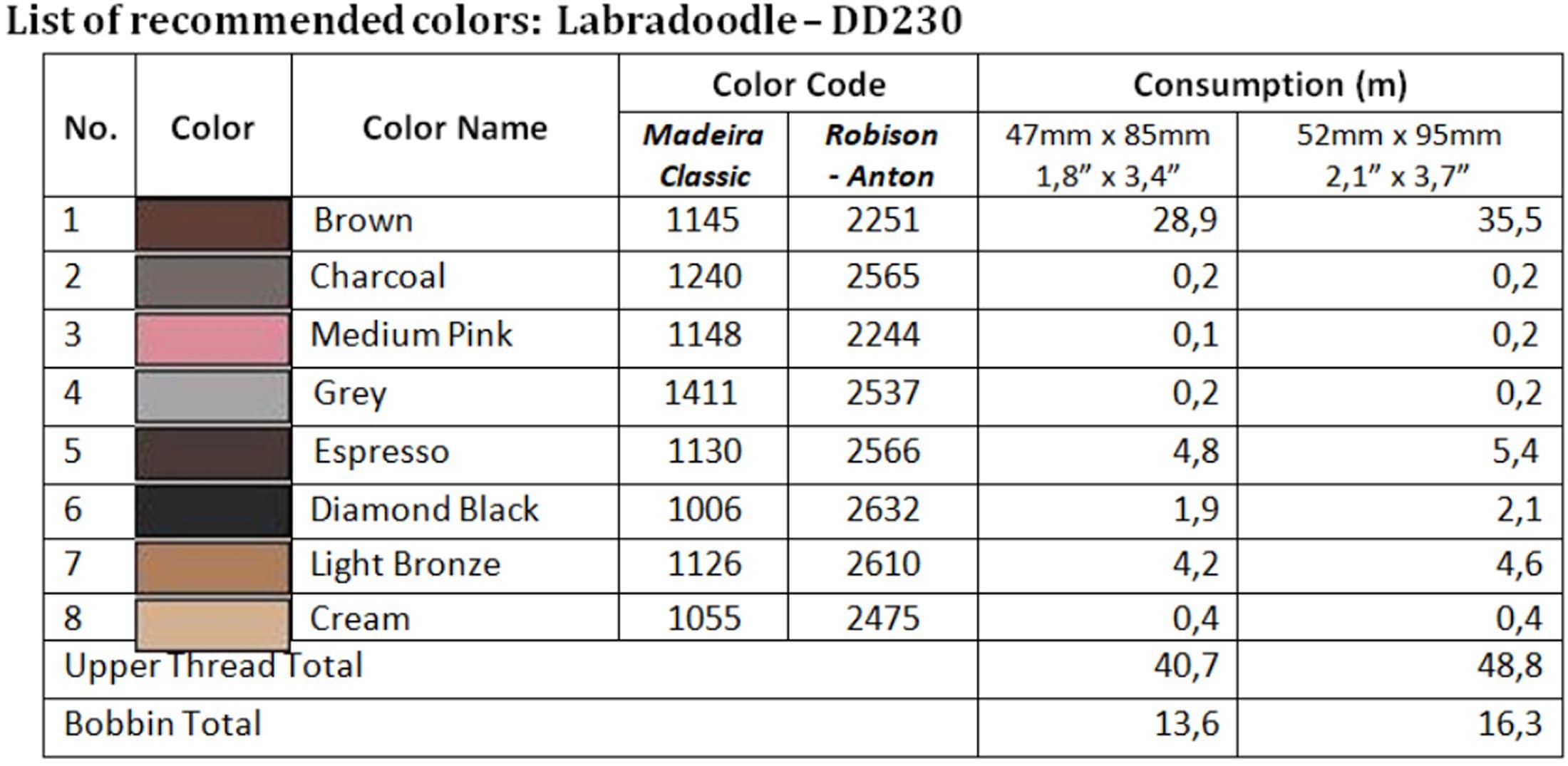 List of recommended colors: Labradoodle – DD230

| No. | Color | Color Name | Color Code |  | Consumption (m) |  |
|---|---|---|---|---|---|---|
|  |  |  | Madeira Classic | Robison - Anton | 47mm x 85mm 1,8" x 3,4" | 52mm x 95mm 2,1" x 3,7" |
| 1 |  | Brown | 1145 | 2251 | 28,9 | 35,5 |
| 2 |  | Charcoal | 1240 | 2565 | 0,2 | 0,2 |
| 3 |  | Medium Pink | 1148 | 2244 | 0,1 | 0,2 |
| 4 |  | Grey | 1411 | 2537 | 0,2 | 0,2 |
| 5 |  | Espresso | 1130 | 2566 | 4,8 | 5,4 |
| 6 |  | Diamond Black | 1006 | 2632 | 1,9 | 2,1 |
| 7 |  | Light Bronze | 1126 | 2610 | 4,2 | 4,6 |
| 8 |  | Cream | 1055 | 2475 | 0,4 | 0,4 |
| Upper Thread Total |  |  |  |  | 40,7 | 48,8 |
| Bobbin Total |  |  |  |  | 13,6 | 16,3 |